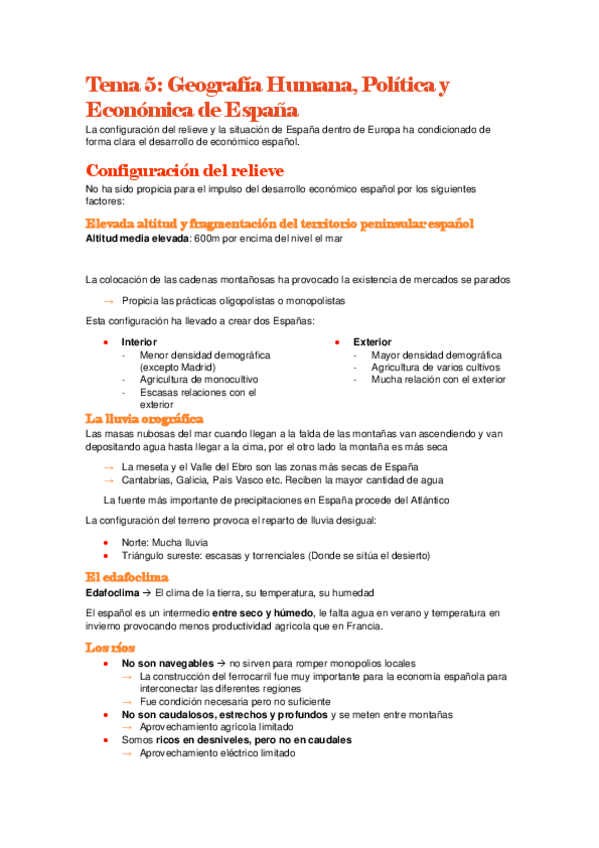 Tema 5: Geografía Humana, Política y Económica de España

La configuración del relieve y la situación de España dentro de Europa ha condicionado de forma clara el desarrollo de económico español.

Configuración del relieve

No ha sido propicia para el impulso del desarrollo económico español por los siguientes factores:

Elevada altitud y fragmentación del territorio peninsular español

Altitud media elevada: 600m por encima del nivel el mar

La colocación de las cadenas montañosas ha provocado la existencia de mercados se parados

→ Propicia las prácticas oligopolistas o monopolistas

Esta configuración ha llevado a crear dos Españas:

• Interior
  - Menor densidad demográfica (excepto Madrid)
  - Agricultura de monocultivo
  - Escasas relaciones con el exterior

• Exterior
  - Mayor densidad demográfica
  - Agricultura de varios cultivos
  - Mucha relación con el exterior

La lluvia orográfica

Las masas nubosas del mar cuando llegan a la falda de las montañas van ascendiendo y van depositando agua hasta llegar a la cima, por el otro lado la montaña es más seca

→ La meseta y el Valle del Ebro son las zonas más secas de España
→ Cantabrias, Galicia, País Vasco etc. Reciben la mayor cantidad de agua

La fuente más importante de precipitaciones en España procede del Atlántico

La configuración del terreno provoca el reparto de lluvia desigual:

• Norte: Mucha lluvia
• Triángulo sureste: escasas y torrenciales (Donde se sitúa el desierto)

El edafoclima

Edafoclima → El clima de la tierra, su temperatura, su humedad

El español es un intermedio entre seco y húmedo, le falta agua en verano y temperatura en invierno provocando menos productividad agrícola que en Francia.

Los ríos

• No son navegables → no sirven para romper monopolios locales
  → La construcción del ferrocarril fue muy importante para la economía española para interconectar las diferentes regiones
  → Fue condición necesaria pero no suficiente
• No son caudalosos, estrechos y profundos y se meten entre montañas
  → Aprovechamiento agrícola limitado
• Somos ricos en desniveles, pero no en caudales
  → Aprovechamiento eléctrico limitado